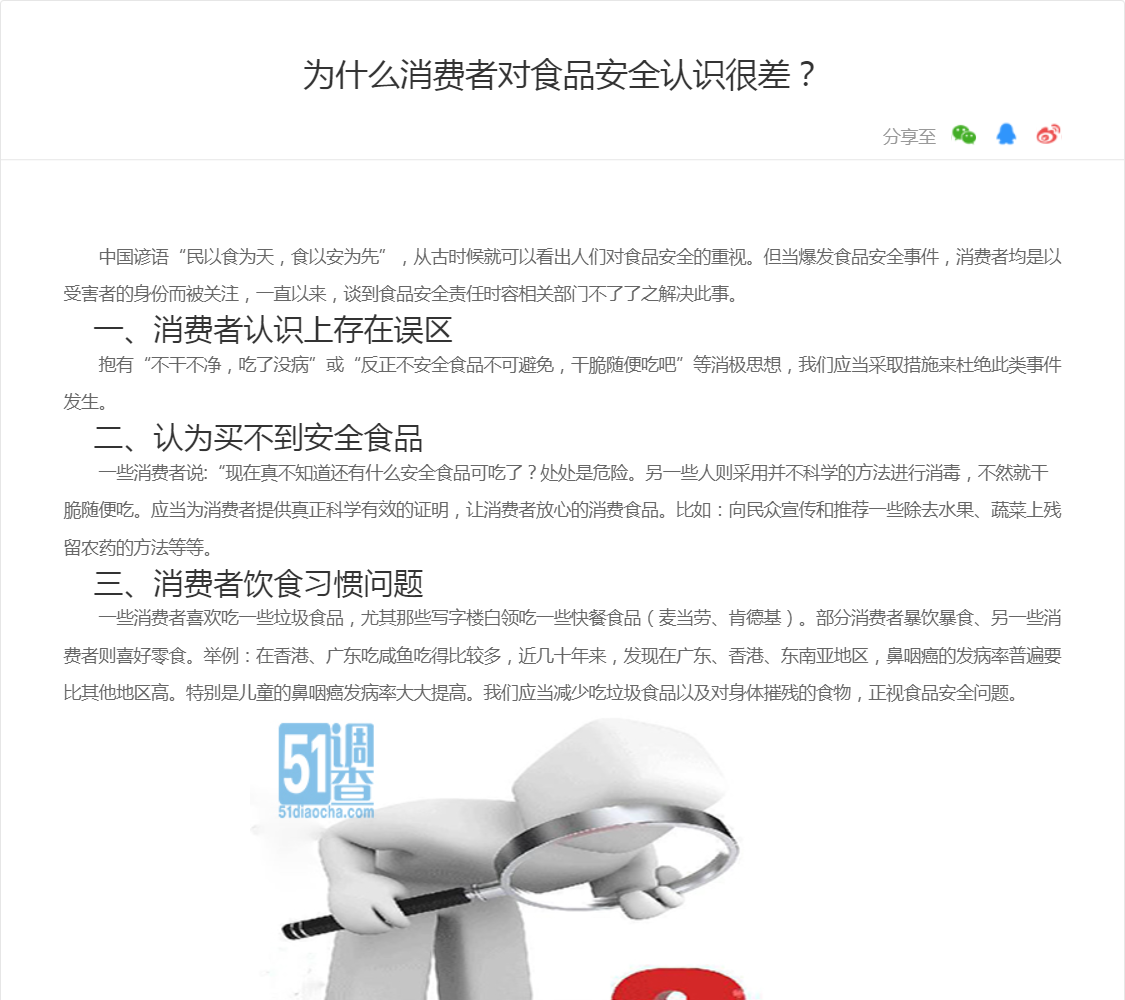 为什么消费者对食品安全认识很差？

分享至

中国谚语“民以食为天，食以安为先”，从古时候就可以看出人们对食品安全的重视。但当爆发食品安全事件，消费者均是以受害者的身份而被关注，一直以来，谈到食品安全责任时容相关部门不了了之解决此事。

一、消费者认识上存在误区

抱有“不干不净，吃了没病”或“反正不安全食品不可避免，干脆随便吃吧”等消极思想，我们应当采取措施来杜绝此类事件发生。

二、认为买不到安全食品

一些消费者说:“现在真不知道还有什么安全食品可吃了？处处是危险。另一些人则采用并不科学的方法进行消毒，不然就干脆随便吃。应当为消费者提供真正科学有效的证明，让消费者放心的消费食品。比如：向民众宣传和推荐一些除去水果、蔬菜上残留农药的方法等等。

三、消费者饮食习惯问题

一些消费者喜欢吃一些垃圾食品，尤其那些写字楼白领吃一些快餐食品（麦当劳、肯德基）。部分消费者暴饮暴食、另一些消费者则喜好零食。举例：在香港、广东吃咸鱼吃得比较多，近几十年来，发现在广东、香港、东南亚地区，鼻咽癌的发病率普遍要比其他地区高。特别是儿童的鼻咽癌发病率大大提高。我们应当减少吃垃圾食品以及对身体摧残的食物，正视食品安全问题。

51调查
51diaocha.com